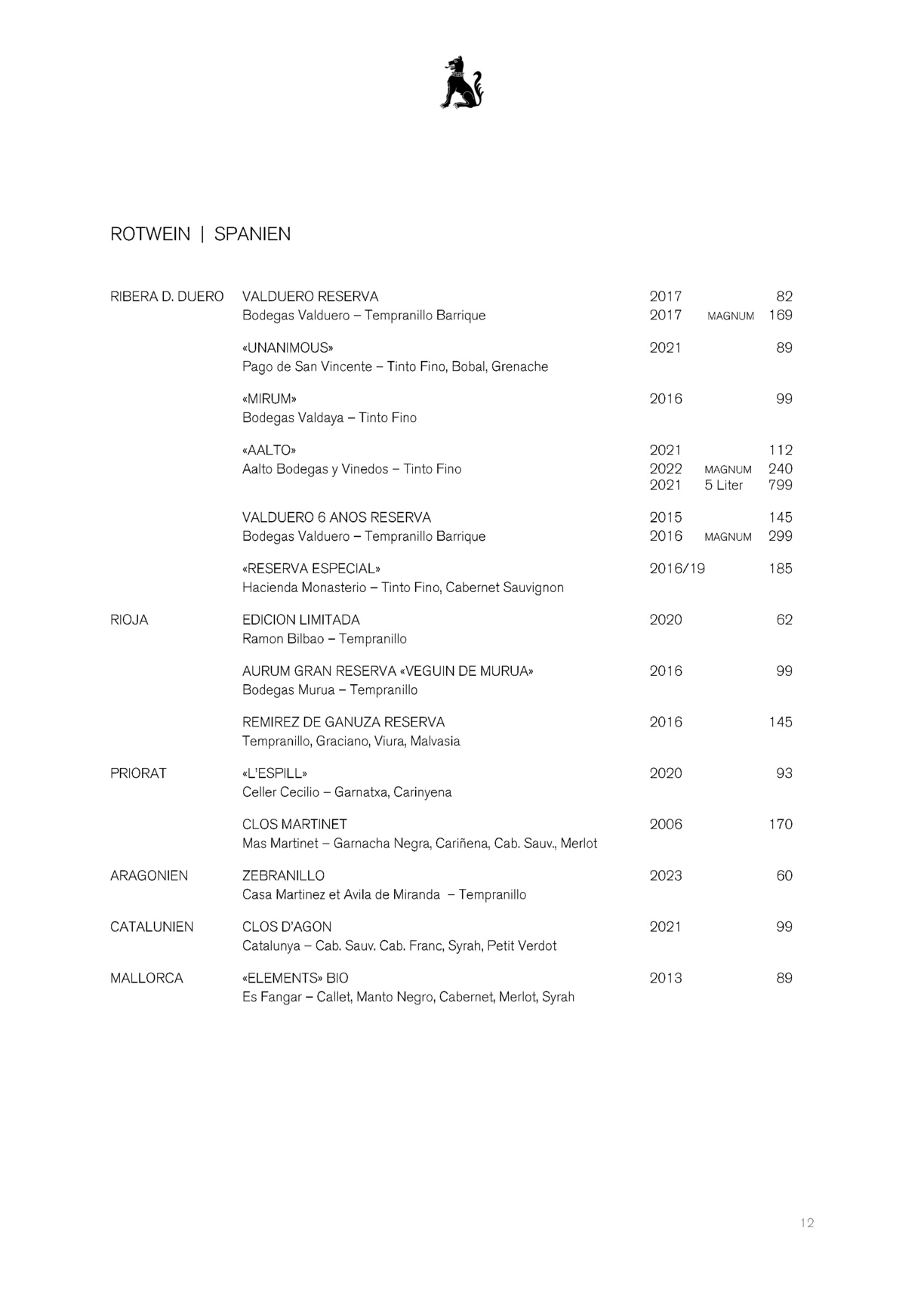 ROTWEIN | SPANIEN

RIBERA D. DUERO VALDUERO RESERVA 2017 82
Bodegas Valduero – Tempranillo Barrique 2017 MAGNUM 169

«UNANIMOUS» 2021 89
Pago de San Vincente – Tinto Fino, Bobal, Grenache

«MIRUM» 2016 99
Bodegas Valdaya – Tinto Fino

«AALTO» 2021 112
Aalto Bodegas y Vinedos – Tinto Fino 2022 MAGNUM 240
2021 5 Liter 799

VALDUERO 6 ANOS RESERVA 2015 145
Bodegas Valduero – Tempranillo Barrique 2016 MAGNUM 299

«RESERVA ESPECIAL» 2016/19 185
Hacienda Monasterio – Tinto Fino, Cabernet Sauvignon

RIOJA EDICION LIMITADA 2020 62
Ramon Bilbao – Tempranillo

AURUM GRAN RESERVA «VEGUIN DE MURUA» 2016 99
Bodegas Murua – Tempranillo

REMIREZ DE GANUZA RESERVA 2016 145
Tempranillo, Graciano, Viura, Malvasia

PRIORAT «L'ESPILL» 2020 93
Celler Cecilio – Garnatxa, Carinyena

CLOS MARTINET 2006 170
Mas Martinet – Garnacha Negra, Cariñena, Cab. Sauv., Merlot

ARAGONIEN ZEBRANILLO 2023 60
Casa Martinez et Avila de Miranda – Tempranillo

CATALUNIEN CLOS D'AGON 2021 99
Catalunya – Cab. Sauv. Cab. Franc, Syrah, Petit Verdot

MALLORCA «ELEMENTS» BIO 2013 89
Es Fangar – Callet, Manto Negro, Cabernet, Merlot, Syrah

12